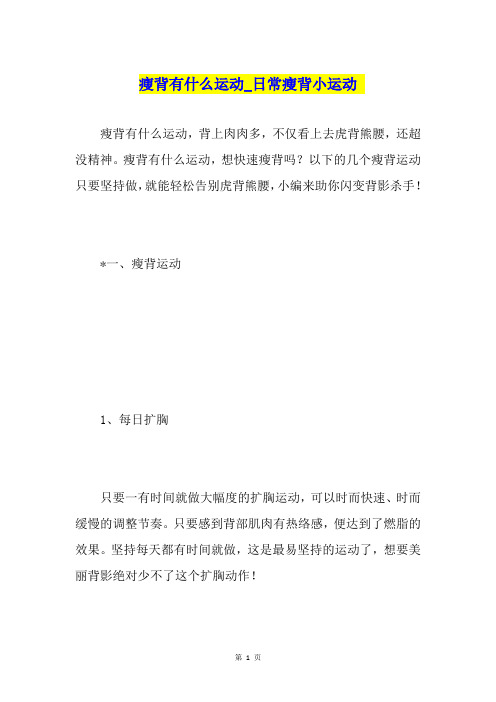 瘦背有什么运动_日常瘦背小运动

瘦背有什么运动，背上肉肉多，不仅看上去虎背熊腰，还超没精神。瘦背有什么运动，想快速瘦背吗？以下的几个瘦背运动只要坚持做，就能轻松告别虎背熊腰，小编来助你闪变背影杀手！

*一、瘦背运动

1、每日扩胸

只要一有时间就做大幅度的扩胸运动，可以时而快速、时而缓慢的调整节奏。只要感到背部肌肉有热络感，便达到了燃脂的效果。坚持每天都有时间就做，这是最易坚持的运动了，想要美丽背影绝对少不了这个扩胸动作！

第 1 页